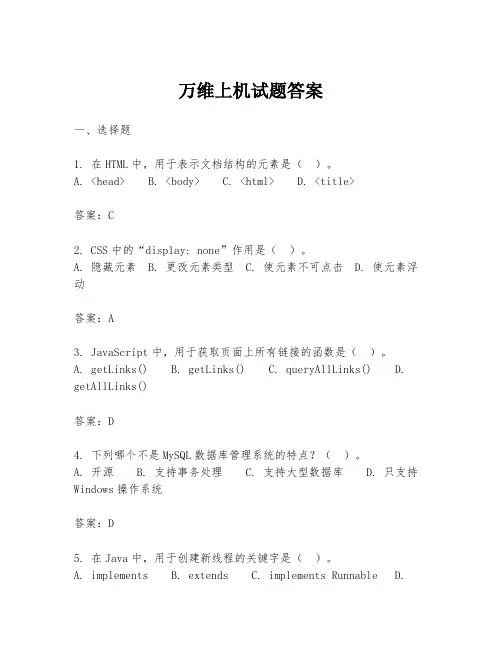 万维上机试题答案

一、选择题

1. 在 HTML 中，用于表示文档结构的元素是（ ）。
A. <head>　B. <body>　C. <html>　D. <title>

答案：C

2. CSS 中的“display: none”作用是（ ）。
A. 隐藏元素　B. 更改元素类型　C. 使元素不可点击　D. 使元素浮动

答案：A

3. JavaScript 中，用于获取页面上所有链接的函数是（ ）。
A. getLinks()　B. getLinks()　C. queryAllLinks()　D. getAllLinks()

答案：D

4. 下列哪个不是 MySQL 数据库管理系统的特点？（ ）。
A. 开源　B. 支持事务处理　C. 支持大型数据库　D. 只支持 Windows 操作系统

答案：D

5. 在 Java 中，用于创建新线程的关键字是（ ）。
A. implements　B. extends　C. implements Runnable　D.